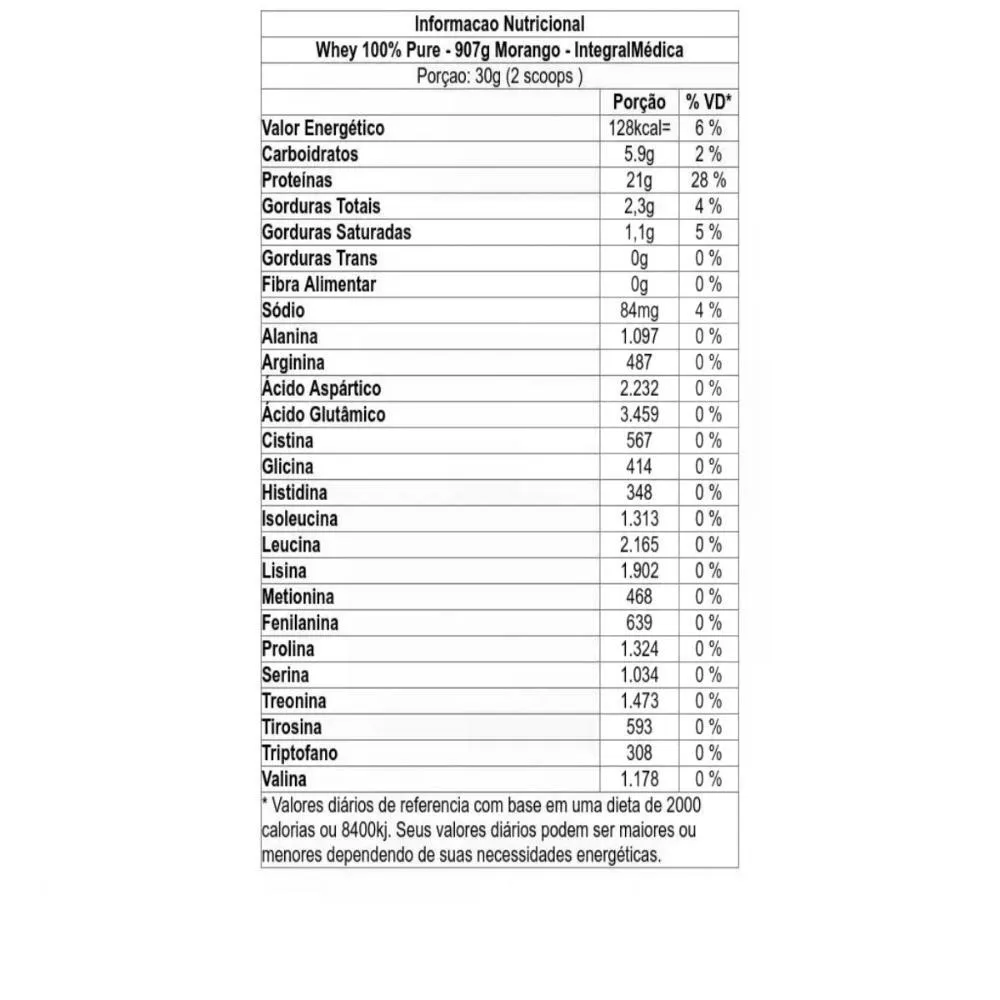 Informacao Nutricional
Whey 100% Pure - 907g Morango - IntegralMédica
Porçao: 30g (2 scoops )

| | Porção | % VD* |
|---|---|---|
| Valor Energético | 128kcal= | 6 % |
| Carboidratos | 5.9g | 2 % |
| Proteínas | 21g | 28 % |
| Gorduras Totais | 2,3g | 4 % |
| Gorduras Saturadas | 1,1g | 5 % |
| Gorduras Trans | 0g | 0 % |
| Fibra Alimentar | 0g | 0 % |
| Sódio | 84mg | 4 % |
| Alanina | 1.097 | 0 % |
| Arginina | 487 | 0 % |
| Ácido Aspártico | 2.232 | 0 % |
| Ácido Glutâmico | 3.459 | 0 % |
| Cistina | 567 | 0 % |
| Glicina | 414 | 0 % |
| Histidina | 348 | 0 % |
| Isoleucina | 1.313 | 0 % |
| Leucina | 2.165 | 0 % |
| Lisina | 1.902 | 0 % |
| Metionina | 468 | 0 % |
| Fenilanina | 639 | 0 % |
| Prolina | 1.324 | 0 % |
| Serina | 1.034 | 0 % |
| Treonina | 1.473 | 0 % |
| Tirosina | 593 | 0 % |
| Triptofano | 308 | 0 % |
| Valina | 1.178 | 0 % |

* Valores diários de referencia com base em uma dieta de 2000 calorias ou 8400kj. Seus valores diários podem ser maiores ou menores dependendo de suas necessidades energéticas.